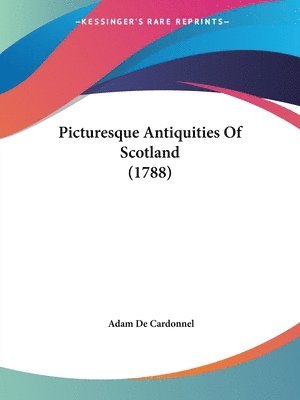 —KESSINGER'S RARE REPRINTS—

Picturesque Antiquities Of Scotland (1788)

Adam De Cardonnel